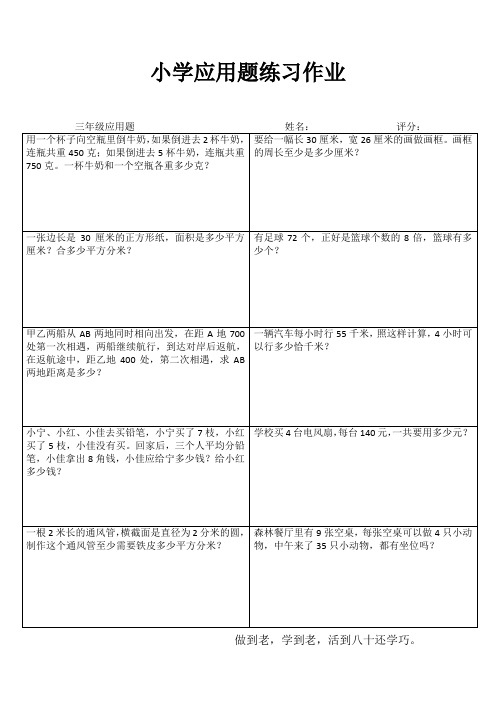 小学应用题练习作业

三年级应用题　　姓名：　　评分：

| | |
|---|---|
| 用一个杯子向空瓶里倒牛奶，如果倒进去 2 杯牛奶，连瓶共重 450 克；如果倒进去 5 杯牛奶，连瓶共重 750 克。一杯牛奶和一个空瓶各重多少克？ | 要给一幅长 30 厘米，宽 26 厘米的画做画框。画框的周长至少是多少厘米？ |
| 一张边长是 30 厘米的正方形纸，面积是多少平方厘米？合多少平方分米？ | 有足球 72 个，正好是篮球个数的 8 倍，篮球有多少个？ |
| 甲乙两船从 AB 两地同时相向出发，在距 A 地 700 处第一次相遇，两船继续航行，到达对岸后返航，在返航途中，距乙地 400 处，第二次相遇，求 AB 两地距离是多少？ | 一辆汽车每小时行 55 千米，照这样计算，4 小时可以行多少恰千米？ |
| 小宁、小红、小佳去买铅笔，小宁买了 7 枝，小红买了 5 枝，小佳没有买。回家后，三个人平均分铅笔，小佳拿出 8 角钱，小佳应给宁多少钱？给小红多少钱？ | 学校买 4 台电风扇，每台 140 元，一共要用多少元？ |
| 一根 2 米长的通风管，横截面是直径为 2 分米的圆，制作这个通风管至少需要铁皮多少平方分米？ | 森林餐厅里有 9 张空桌，每张空桌可以做 4 只小动物，中午来了 35 只小动物，都有坐位吗？ |

做到老，学到老，活到八十还学巧。